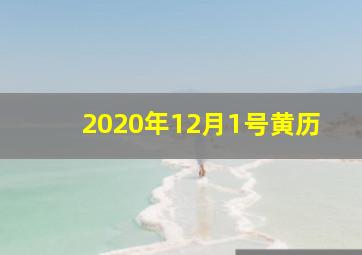 2020年12月1号黄历